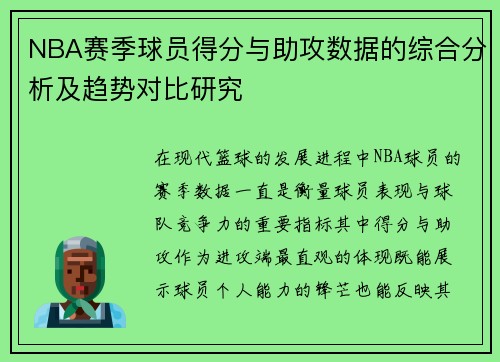 NBA赛季球员得分与助攻数据的综合分析及趋势对比研究

在现代篮球的发展进程中NBA球员的赛季数据一直是衡量球员表现与球队竞争力的重要指标其中得分与助攻作为进攻端最直观的体现既能展示球员个人能力的锋芒也能反映其